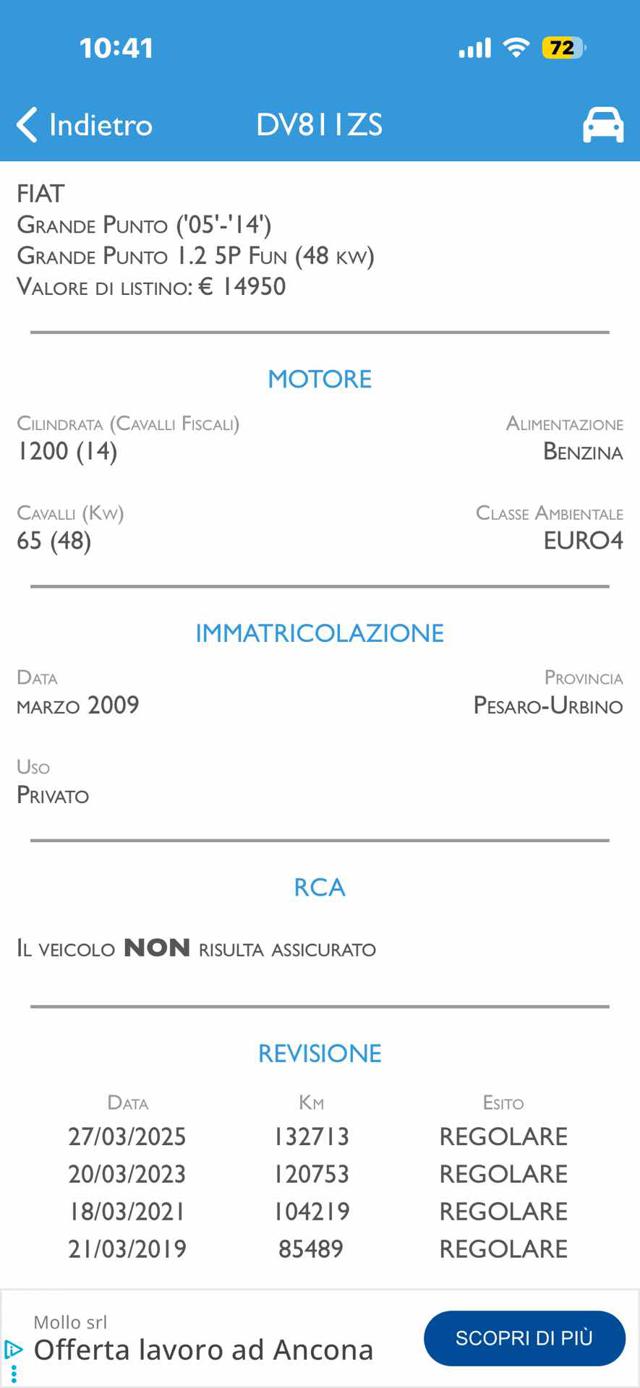 10:41

72

Indietro DV811ZS

FIAT
Grande Punto ('05'-'14')
Grande Punto 1.2 5P Fun (48 kw)
Valore di listino: € 14950

MOTORE

Cilindrata (Cavalli Fiscali)
1200 (14)

Alimentazione
Benzina

Cavalli (Kw)
65 (48)

Classe Ambientale
EURO4

IMMATRICOLAZIONE

Data
marzo 2009

Provincia
Pesaro-Urbino

Uso
Privato

RCA

Il veicolo NON risulta assicurato

REVISIONE

| Data | Km | Esito |
|---|---|---|
| 27/03/2025 | 132713 | REGOLARE |
| 20/03/2023 | 120753 | REGOLARE |
| 18/03/2021 | 104219 | REGOLARE |
| 21/03/2019 | 85489 | REGOLARE |

Mollo srl
Offerta lavoro ad Ancona
SCOPRI DI PIÙ